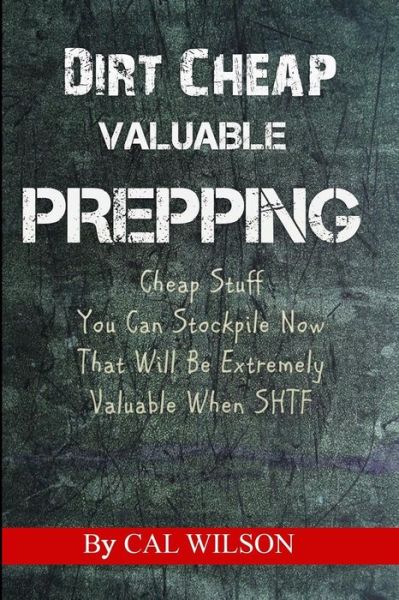 DIRT CHEAP
VALUABLE
PREPPING

Cheap Stuff
You Can Stockpile Now
That Will Be Extremely
Valuable When SHTF

By CAL WILSON